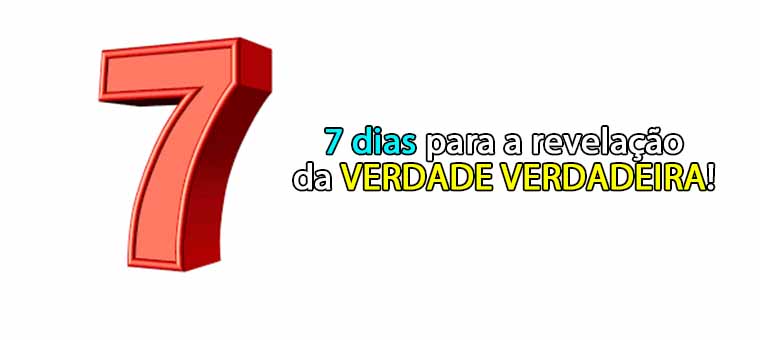 7

7 dias para a revelação da VERDADE VERDADEIRA!